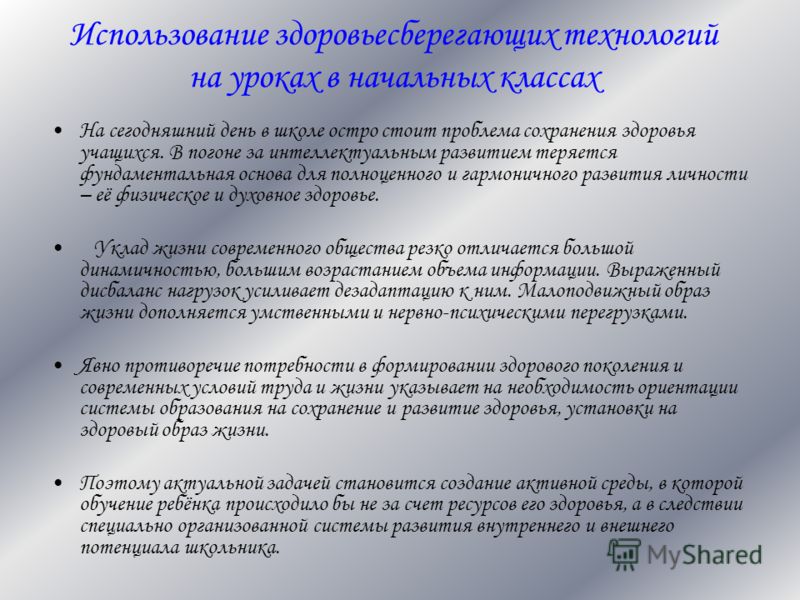 Использование здоровьесберегающих технологий на уроках в начальных классах

• На сегодняшний день в школе остро стоит проблема сохранения здоровья учащихся. В погоне за интеллектуальным развитием теряется фундаментальная основа для полноценного и гармоничного развития личности – её физическое и духовное здоровье.

• Уклад жизни современного общества резко отличается большой динамичностью, большим возрастанием объема информации. Выраженный дисбаланс нагрузок усиливает дезадаптацию к ним. Малоподвижный образ жизни дополняется умственными и нервно-психическими перегрузками.

• Явно противоречие потребности в формировании здорового поколения и современных условий труда и жизни указывает на необходимость ориентации системы образования на сохранение и развитие здоровья, установки на здоровый образ жизни.

• Поэтому актуальной задачей становится создание активной среды, в которой обучение ребёнка происходило бы не за счет ресурсов его здоровья, а в следствии специально организованной системы развития внутреннего и внешнего потенциала школьника.

MyShared